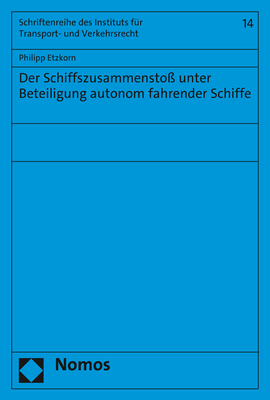 Schriftenreihe des Instituts für Transport- und Verkehrsrecht

14

Philipp Etzkorn

Der Schiffszusammenstoß unter Beteiligung autonom fahrender Schiffe

Nomos